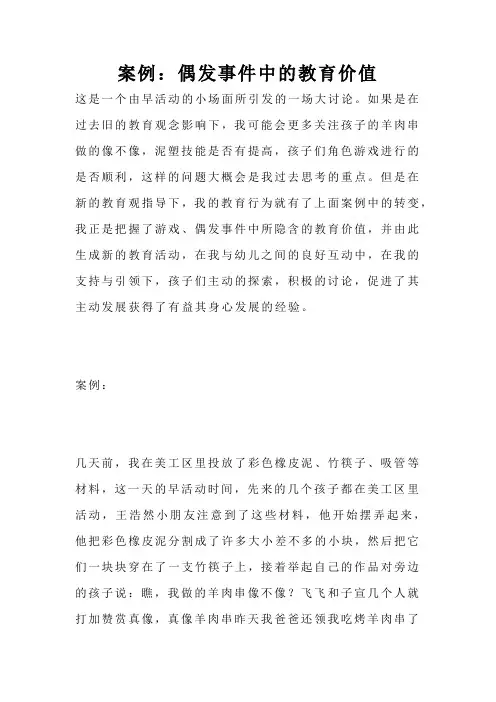 案例：偶发事件中的教育价值

这是一个由早活动的小场面所引发的一场大讨论。如果是在过去旧的教育观念影响下，我可能会更多关注孩子的羊肉串做的像不像，泥塑技能是否有提高，孩子们角色游戏进行的是否顺利，这样的问题大概会是我过去思考的重点。但是在新的教育观指导下，我的教育行为就有了上面案例中的转变，我正是把握了游戏、偶发事件中所隐含的教育价值，并由此生成新的教育活动，在我与幼儿之间的良好互动中，在我的支持与引领下，孩子们主动的探索，积极的讨论，促进了其主动发展获得了有益其身心发展的经验。

案例：

几天前，我在美工区里投放了彩色橡皮泥、竹筷子、吸管等材料，这一天的早活动时间，先来的几个孩子都在美工区里活动，王浩然小朋友注意到了这些材料，他开始摆弄起来，他把彩色橡皮泥分割成了许多大小差不多的小块，然后把它们一块块穿在了一支竹筷子上，接着举起自己的作品对旁边的孩子说：瞧，我做的羊肉串像不像？飞飞和子宣几个人就打加赞赏真像，真像羊肉串昨天我爸爸还领我吃烤羊肉串了